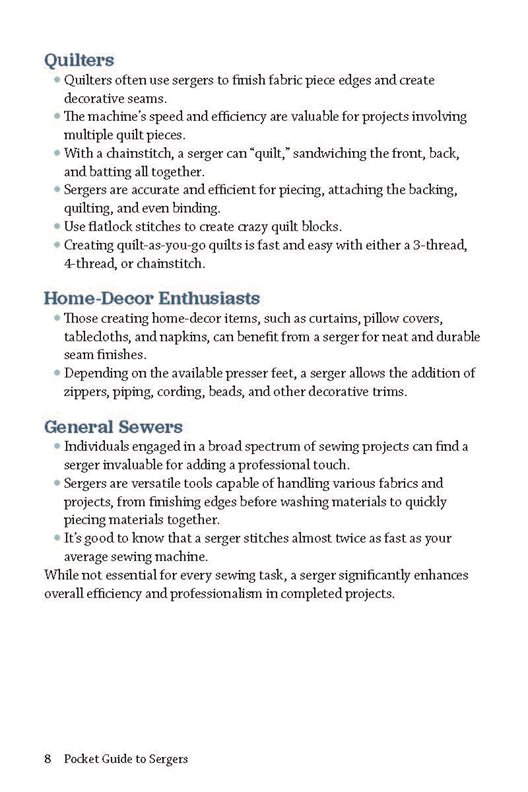 Quilters

• Quilters often use sergers to finish fabric piece edges and create decorative seams.
• The machine's speed and efficiency are valuable for projects involving multiple quilt pieces.
• With a chainstitch, a serger can "quilt," sandwiching the front, back, and batting all together.
• Sergers are accurate and efficient for piecing, attaching the backing, quilting, and even binding.
• Use flatlock stitches to create crazy quilt blocks.
• Creating quilt-as-you-go quilts is fast and easy with either a 3-thread, 4-thread, or chainstitch.

Home-Decor Enthusiasts

• Those creating home-decor items, such as curtains, pillow covers, tablecloths, and napkins, can benefit from a serger for neat and durable seam finishes.
• Depending on the available presser feet, a serger allows the addition of zippers, piping, cording, beads, and other decorative trims.

General Sewers

• Individuals engaged in a broad spectrum of sewing projects can find a serger invaluable for adding a professional touch.
• Sergers are versatile tools capable of handling various fabrics and projects, from finishing edges before washing materials to quickly piecing materials together.
• It's good to know that a serger stitches almost twice as fast as your average sewing machine.

While not essential for every sewing task, a serger significantly enhances overall efficiency and professionalism in completed projects.

8 Pocket Guide to Sergers